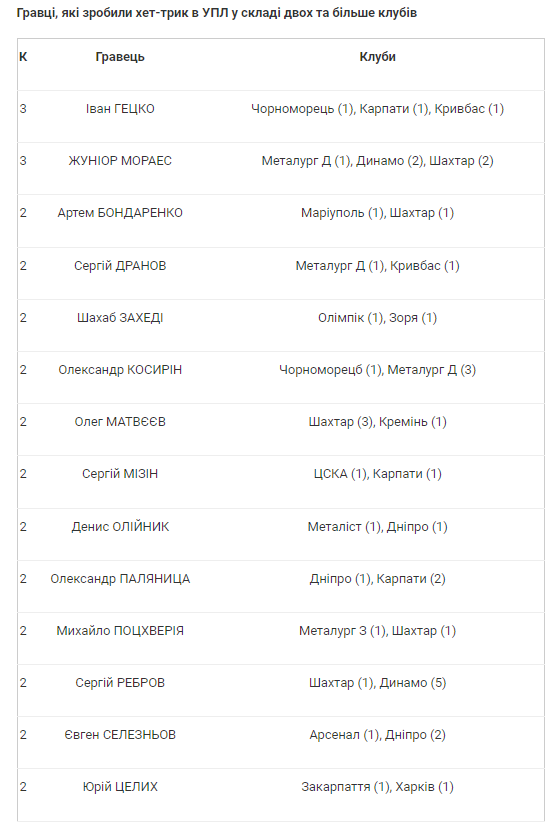 Гравці, які зробили хет-трик в УПЛ у складі двох та більше клубів

| К | Гравець | Клуби |
|---|---|---|
| 3 | Іван ГЕЦКО | Чорноморець (1), Карпати (1), Кривбас (1) |
| 3 | ЖУНІОР МОРАЕС | Металург Д (1), Динамо (2), Шахтар (2) |
| 2 | Артем БОНДАРЕНКО | Маріуполь (1), Шахтар (1) |
| 2 | Сергій ДРАНОВ | Металург Д (1), Кривбас (1) |
| 2 | Шахаб ЗАХЕДІ | Олімпік (1), Зоря (1) |
| 2 | Олександр КОСИРІН | Чорноморецб (1), Металург Д (3) |
| 2 | Олег МАТВЄЄВ | Шахтар (3), Кремінь (1) |
| 2 | Сергій МІЗІН | ЦСКА (1), Карпати (1) |
| 2 | Денис ОЛІЙНИК | Металіст (1), Дніпро (1) |
| 2 | Олександр ПАЛЯНИЦА | Дніпро (1), Карпати (2) |
| 2 | Михайло ПОЦХВЕРІЯ | Металург З (1), Шахтар (1) |
| 2 | Сергій РЕБРОВ | Шахтар (1), Динамо (5) |
| 2 | Євген СЕЛЕЗНЬОВ | Арсенал (1), Дніпро (2) |
| 2 | Юрій ЦЕЛИХ | Закарпаття (1), Харків (1) |